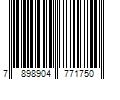 7 898904 771750